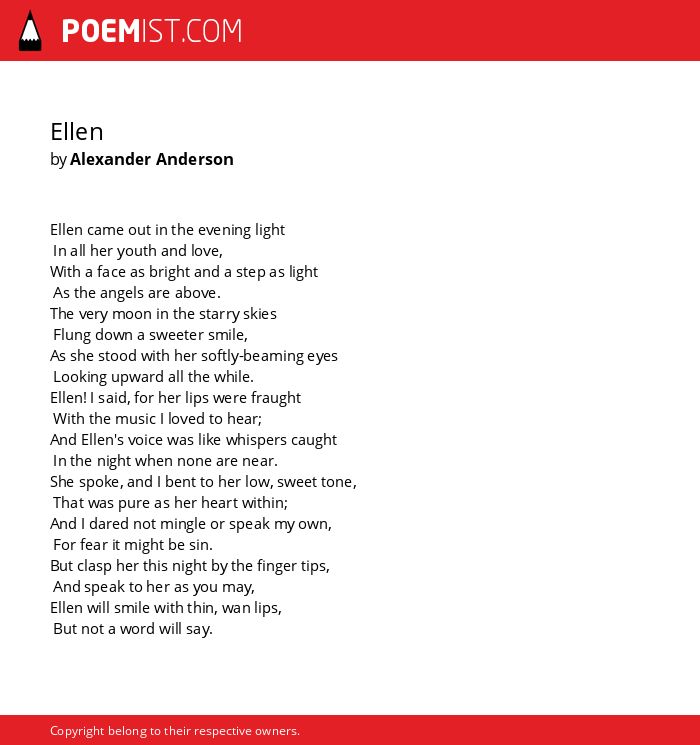 POEMIST.COM

Ellen
by Alexander Anderson

Ellen came out in the evening light
In all her youth and love,
With a face as bright and a step as light
As the angels are above.
The very moon in the starry skies
Flung down a sweeter smile,
As she stood with her softly-beaming eyes
Looking upward all the while.
Ellen! I said, for her lips were fraught
With the music I loved to hear;
And Ellen's voice was like whispers caught
In the night when none are near.
She spoke, and I bent to her low, sweet tone,
That was pure as her heart within;
And I dared not mingle or speak my own,
For fear it might be sin.
But clasp her this night by the finger tips,
And speak to her as you may,
Ellen will smile with thin, wan lips,
But not a word will say.

Copyright belong to their respective owners.